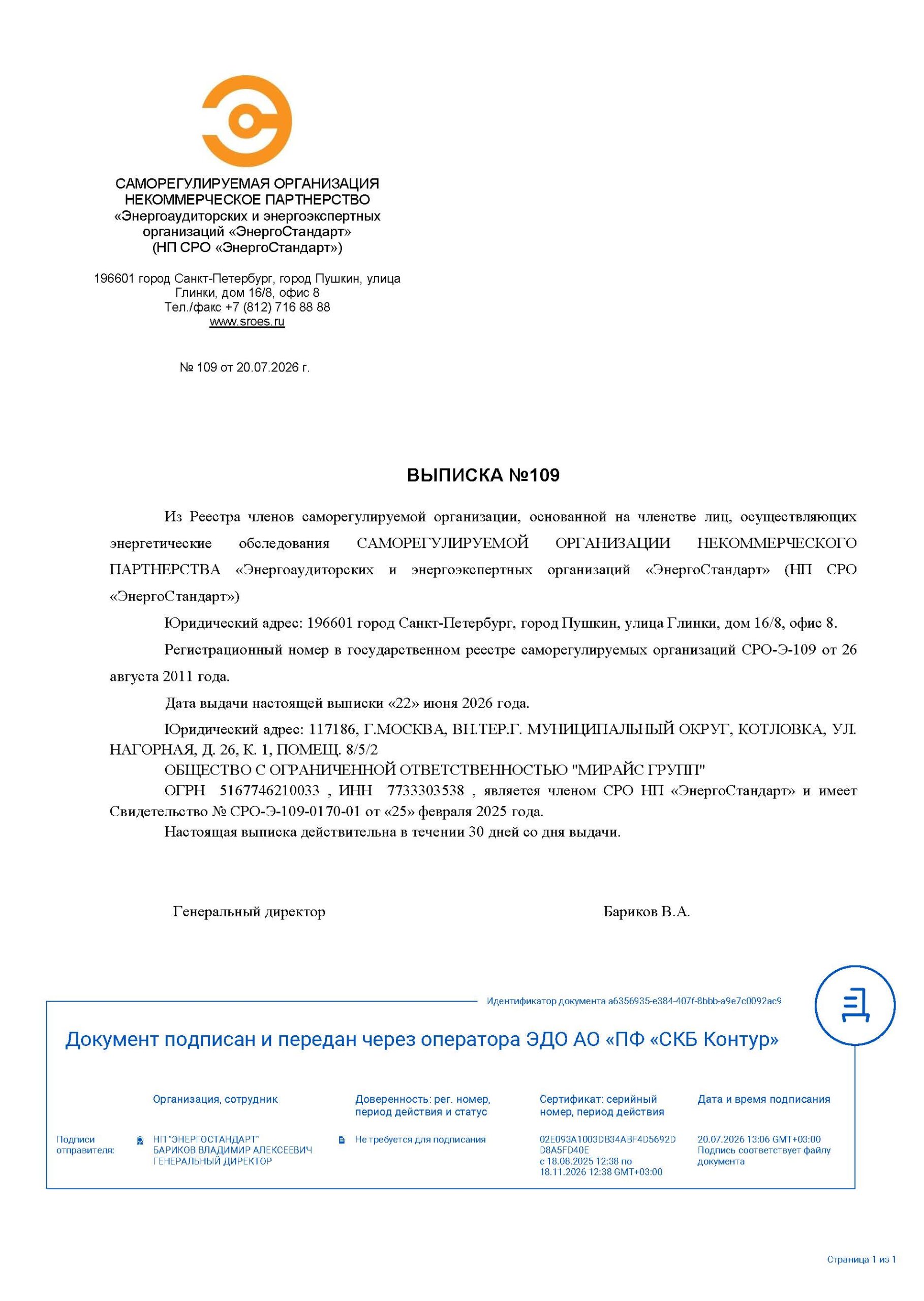 САМОРЕГУЛИРУЕМАЯ ОРГАНИЗАЦИЯ
НЕКОММЕРЧЕСКОЕ ПАРТНЕРСТВО
«Энергоаудиторских и энергоэкспертных организаций «ЭнергоСтандарт»
(НП СРО «ЭнергоСтандарт»)

196601 город Санкт-Петербург, город Пушкин, улица Глинки, дом 16/8, офис 8
Тел./факс +7 (812) 716 88 88
www.sroes.ru

№ 109 от 20.07.2026 г.

ВЫПИСКА №109

Из Реестра членов саморегулируемой организации, основанной на членстве лиц, осуществляющих энергетические обследования САМОРЕГУЛИРУЕМОЙ ОРГАНИЗАЦИИ НЕКОММЕРЧЕСКОГО ПАРТНЕРСТВА «Энергоаудиторских и энергоэкспертных организаций «ЭнергоСтандарт» (НП СРО «ЭнергоСтандарт»)

Юридический адрес: 196601 город Санкт-Петербург, город Пушкин, улица Глинки, дом 16/8, офис 8.

Регистрационный номер в государственном реестре саморегулируемых организаций СРО-Э-109 от 26 августа 2011 года.

Дата выдачи настоящей выписки «22» июня 2026 года.

Юридический адрес: 117186, Г.МОСКВА, ВН.ТЕР.Г. МУНИЦИПАЛЬНЫЙ ОКРУГ, КОТЛОВКА, УЛ. НАГОРНАЯ, Д. 26, К. 1, ПОМЕЩ. 8/5/2
ОБЩЕСТВО С ОГРАНИЧЕННОЙ ОТВЕТСТВЕННОСТЬЮ "МИРАЙС ГРУПП"
ОГРН 5167746210033 , ИНН 7733303538 , является членом СРО НП «ЭнергоСтандарт» и имеет Свидетельство № СРО-Э-109-0170-01 от «25» февраля 2025 года.
Настоящая выписка действительна в течении 30 дней со дня выдачи.

Генеральный директор Бариков В.А.

Идентификатор документа a6356935-e384-407f-8bbb-a9e7c0092ac9

Документ подписан и передан через оператора ЭДО АО «ПФ «СКБ Контур»

| | Организация, сотрудник | Доверенность: рег. номер, период действия и статус | Сертификат: серийный номер, период действия | Дата и время подписания |
|---|---|---|---|---|
| Подписи отправителя: | НП "ЭНЕРГОСТАНДАРТ" БАРИКОВ ВЛАДИМИР АЛЕКСЕЕВИЧ ГЕНЕРАЛЬНЫЙ ДИРЕКТОР | Не требуется для подписания | 02E093A1003DB34ABF4D5692D D8A5FD40E с 18.08.2025 12:38 по 18.11.2026 12:38 GMT+03:00 | 20.07.2026 13:06 GMT+03:00 Подпись соответствует файлу документа |

Страница 1 из 1